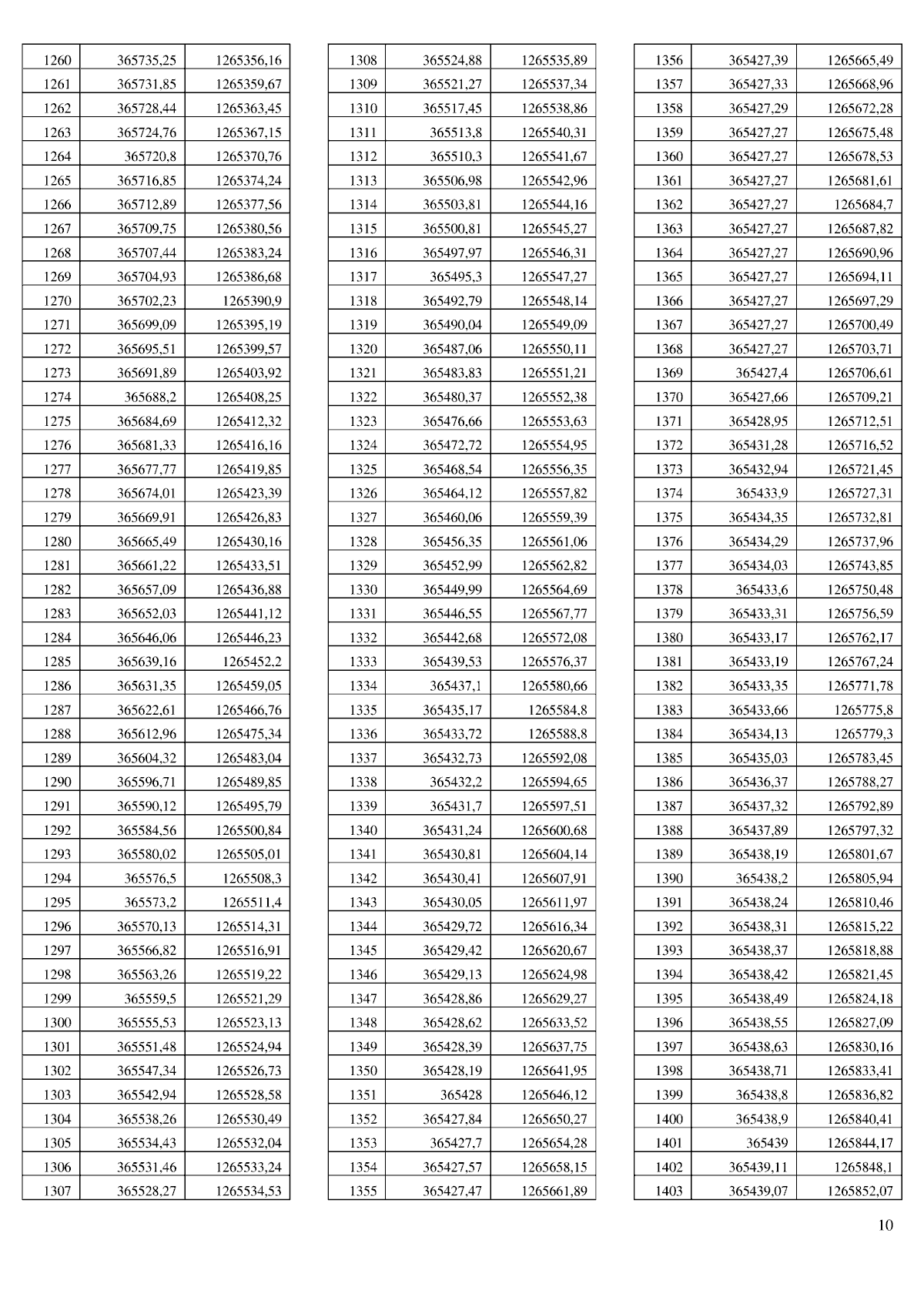 | | | |
|---|---|---|
| 1260 | 365735,25 | 1265356,16 |
| 1261 | 365731,85 | 1265359,67 |
| 1262 | 365728,44 | 1265363,45 |
| 1263 | 365724,76 | 1265367,15 |
| 1264 | 365720,8 | 1265370,76 |
| 1265 | 365716,85 | 1265374,24 |
| 1266 | 365712,89 | 1265377,56 |
| 1267 | 365709,75 | 1265380,56 |
| 1268 | 365707,44 | 1265383,24 |
| 1269 | 365704,93 | 1265386,68 |
| 1270 | 365702,23 | 1265390,9 |
| 1271 | 365699,09 | 1265395,19 |
| 1272 | 365695,51 | 1265399,57 |
| 1273 | 365691,89 | 1265403,92 |
| 1274 | 365688,2 | 1265408,25 |
| 1275 | 365684,69 | 1265412,32 |
| 1276 | 365681,33 | 1265416,16 |
| 1277 | 365677,77 | 1265419,85 |
| 1278 | 365674,01 | 1265423,39 |
| 1279 | 365669,91 | 1265426,83 |
| 1280 | 365665,49 | 1265430,16 |
| 1281 | 365661,22 | 1265433,51 |
| 1282 | 365657,09 | 1265436,88 |
| 1283 | 365652,03 | 1265441,12 |
| 1284 | 365646,06 | 1265446,23 |
| 1285 | 365639,16 | 1265452,2 |
| 1286 | 365631,35 | 1265459,05 |
| 1287 | 365622,61 | 1265466,76 |
| 1288 | 365612,96 | 1265475,34 |
| 1289 | 365604,32 | 1265483,04 |
| 1290 | 365596,71 | 1265489,85 |
| 1291 | 365590,12 | 1265495,79 |
| 1292 | 365584,56 | 1265500,84 |
| 1293 | 365580,02 | 1265505,01 |
| 1294 | 365576,5 | 1265508,3 |
| 1295 | 365573,2 | 1265511,4 |
| 1296 | 365570,13 | 1265514,31 |
| 1297 | 365566,82 | 1265516,91 |
| 1298 | 365563,26 | 1265519,22 |
| 1299 | 365559,5 | 1265521,29 |
| 1300 | 365555,53 | 1265523,13 |
| 1301 | 365551,48 | 1265524,94 |
| 1302 | 365547,34 | 1265526,73 |
| 1303 | 365542,94 | 1265528,58 |
| 1304 | 365538,26 | 1265530,49 |
| 1305 | 365534,43 | 1265532,04 |
| 1306 | 365531,46 | 1265533,24 |
| 1307 | 365528,27 | 1265534,53 |

| | | |
|---|---|---|
| 1308 | 365524,88 | 1265535,89 |
| 1309 | 365521,27 | 1265537,34 |
| 1310 | 365517,45 | 1265538,86 |
| 1311 | 365513,8 | 1265540,31 |
| 1312 | 365510,3 | 1265541,67 |
| 1313 | 365506,98 | 1265542,96 |
| 1314 | 365503,81 | 1265544,16 |
| 1315 | 365500,81 | 1265545,27 |
| 1316 | 365497,97 | 1265546,31 |
| 1317 | 365495,3 | 1265547,27 |
| 1318 | 365492,79 | 1265548,14 |
| 1319 | 365490,04 | 1265549,09 |
| 1320 | 365487,06 | 1265550,11 |
| 1321 | 365483,83 | 1265551,21 |
| 1322 | 365480,37 | 1265552,38 |
| 1323 | 365476,66 | 1265553,63 |
| 1324 | 365472,72 | 1265554,95 |
| 1325 | 365468,54 | 1265556,35 |
| 1326 | 365464,12 | 1265557,82 |
| 1327 | 365460,06 | 1265559,39 |
| 1328 | 365456,35 | 1265561,06 |
| 1329 | 365452,99 | 1265562,82 |
| 1330 | 365449,99 | 1265564,69 |
| 1331 | 365446,55 | 1265567,77 |
| 1332 | 365442,68 | 1265572,08 |
| 1333 | 365439,53 | 1265576,37 |
| 1334 | 365437,1 | 1265580,66 |
| 1335 | 365435,17 | 1265584,8 |
| 1336 | 365433,72 | 1265588,8 |
| 1337 | 365432,73 | 1265592,08 |
| 1338 | 365432,2 | 1265594,65 |
| 1339 | 365431,7 | 1265597,51 |
| 1340 | 365431,24 | 1265600,68 |
| 1341 | 365430,81 | 1265604,14 |
| 1342 | 365430,41 | 1265607,91 |
| 1343 | 365430,05 | 1265611,97 |
| 1344 | 365429,72 | 1265616,34 |
| 1345 | 365429,42 | 1265620,67 |
| 1346 | 365429,13 | 1265624,98 |
| 1347 | 365428,86 | 1265629,27 |
| 1348 | 365428,62 | 1265633,52 |
| 1349 | 365428,39 | 1265637,75 |
| 1350 | 365428,19 | 1265641,95 |
| 1351 | 365428 | 1265646,12 |
| 1352 | 365427,84 | 1265650,27 |
| 1353 | 365427,7 | 1265654,28 |
| 1354 | 365427,57 | 1265658,15 |
| 1355 | 365427,47 | 1265661,89 |

| | | |
|---|---|---|
| 1356 | 365427,39 | 1265665,49 |
| 1357 | 365427,33 | 1265668,96 |
| 1358 | 365427,29 | 1265672,28 |
| 1359 | 365427,27 | 1265675,48 |
| 1360 | 365427,27 | 1265678,53 |
| 1361 | 365427,27 | 1265681,61 |
| 1362 | 365427,27 | 1265684,7 |
| 1363 | 365427,27 | 1265687,82 |
| 1364 | 365427,27 | 1265690,96 |
| 1365 | 365427,27 | 1265694,11 |
| 1366 | 365427,27 | 1265697,29 |
| 1367 | 365427,27 | 1265700,49 |
| 1368 | 365427,27 | 1265703,71 |
| 1369 | 365427,4 | 1265706,61 |
| 1370 | 365427,66 | 1265709,21 |
| 1371 | 365428,95 | 1265712,51 |
| 1372 | 365431,28 | 1265716,52 |
| 1373 | 365432,94 | 1265721,45 |
| 1374 | 365433,9 | 1265727,31 |
| 1375 | 365434,35 | 1265732,81 |
| 1376 | 365434,29 | 1265737,96 |
| 1377 | 365434,03 | 1265743,85 |
| 1378 | 365433,6 | 1265750,48 |
| 1379 | 365433,31 | 1265756,59 |
| 1380 | 365433,17 | 1265762,17 |
| 1381 | 365433,19 | 1265767,24 |
| 1382 | 365433,35 | 1265771,78 |
| 1383 | 365433,66 | 1265775,8 |
| 1384 | 365434,13 | 1265779,3 |
| 1385 | 365435,03 | 1265783,45 |
| 1386 | 365436,37 | 1265788,27 |
| 1387 | 365437,32 | 1265792,89 |
| 1388 | 365437,89 | 1265797,32 |
| 1389 | 365438,19 | 1265801,67 |
| 1390 | 365438,2 | 1265805,94 |
| 1391 | 365438,24 | 1265810,46 |
| 1392 | 365438,31 | 1265815,22 |
| 1393 | 365438,37 | 1265818,88 |
| 1394 | 365438,42 | 1265821,45 |
| 1395 | 365438,49 | 1265824,18 |
| 1396 | 365438,55 | 1265827,09 |
| 1397 | 365438,63 | 1265830,16 |
| 1398 | 365438,71 | 1265833,41 |
| 1399 | 365438,8 | 1265836,82 |
| 1400 | 365438,9 | 1265840,41 |
| 1401 | 365439 | 1265844,17 |
| 1402 | 365439,11 | 1265848,1 |
| 1403 | 365439,07 | 1265852,07 |

10